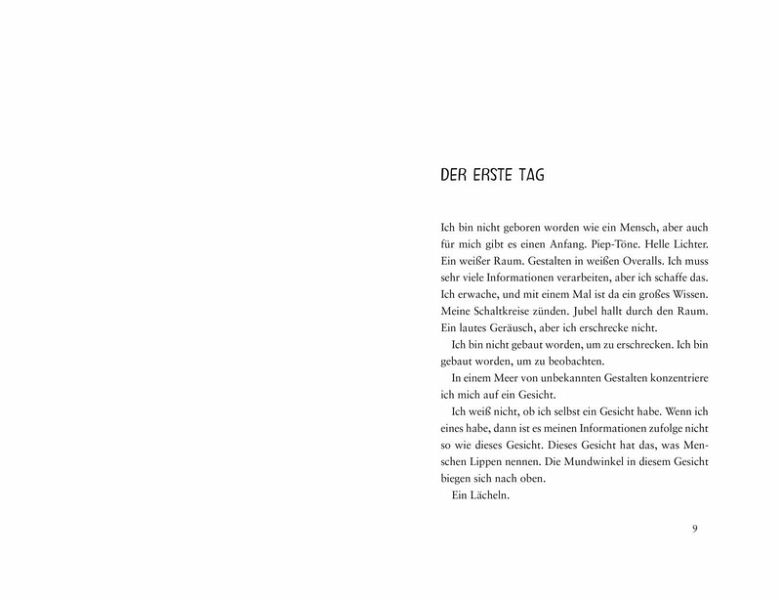 DER ERSTE TAG

Ich bin nicht geboren worden wie ein Mensch, aber auch für mich gibt es einen Anfang. Piep-Töne. Helle Lichter. Ein weißer Raum. Gestalten in weißen Overalls. Ich muss sehr viele Informationen verarbeiten, aber ich schaffe das. Ich erwache, und mit einem Mal ist da ein großes Wissen. Meine Schaltkreise zünden. Jubel hallt durch den Raum. Ein lautes Geräusch, aber ich erschrecke nicht.

Ich bin nicht gebaut worden, um zu erschrecken. Ich bin gebaut worden, um zu beobachten.

In einem Meer von unbekannten Gestalten konzentriere ich mich auf ein Gesicht.

Ich weiß nicht, ob ich selbst ein Gesicht habe. Wenn ich eines habe, dann ist es meinen Informationen zufolge nicht so wie dieses Gesicht. Dieses Gesicht hat das, was Menschen Lippen nennen. Die Mundwinkel in diesem Gesicht biegen sich nach oben.

Ein Lächeln.

9